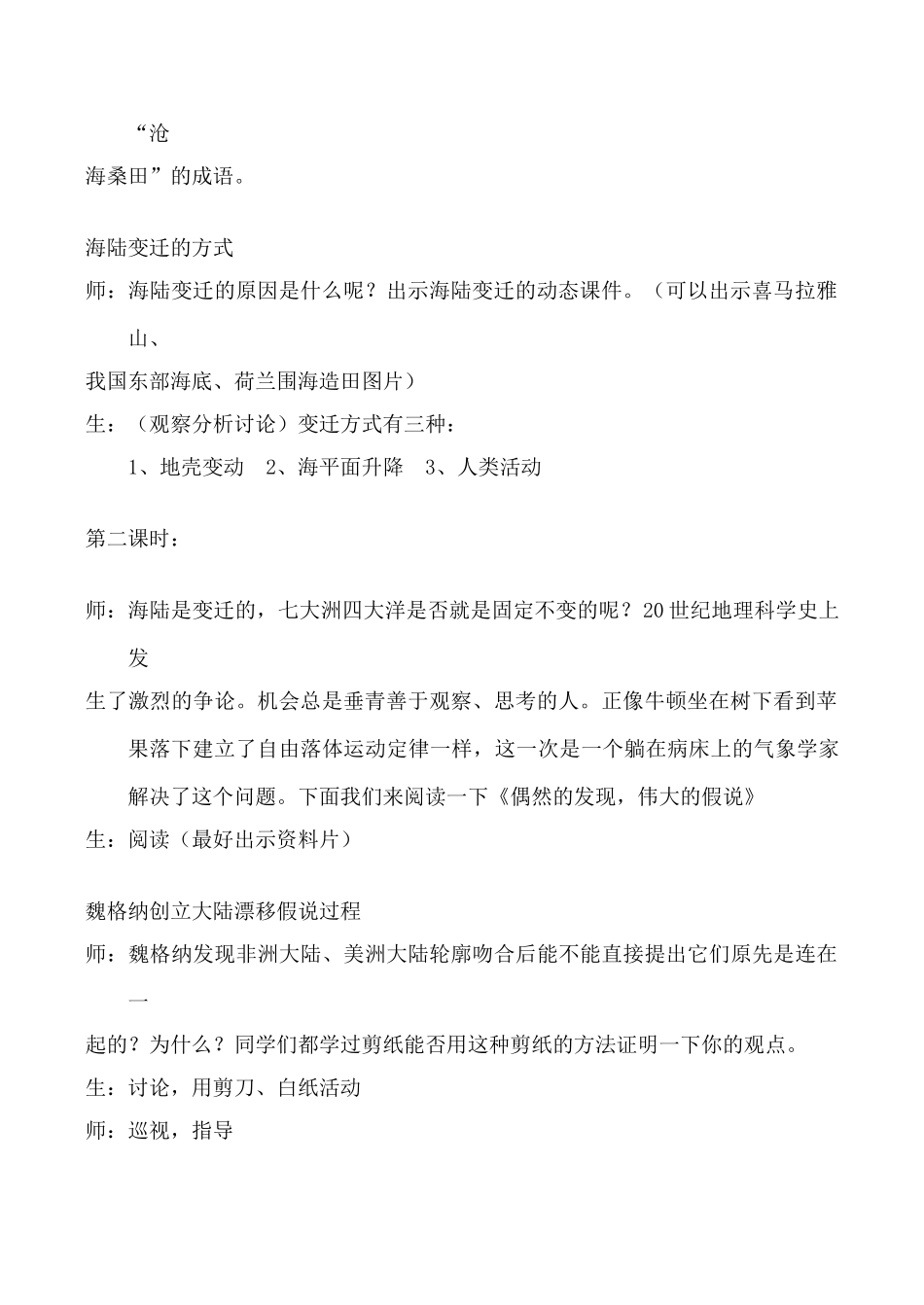 “沧海桑田”的成语。

海陆变迁的方式

师：海陆变迁的原因是什么呢？出示海陆变迁的动态课件。（可以出示喜马拉雅山、我国东部海底、荷兰围海造田图片）

生：（观察分析讨论）变迁方式有三种：

1、地壳变动　2、海平面升降　3、人类活动

第二课时：

师：海陆是变迁的，七大洲四大洋是否就是固定不变的呢？20世纪地理科学史上发生了激烈的争论。机会总是垂青善于观察、思考的人。正像牛顿坐在树下看到苹果落下建立了自由落体运动定律一样，这一次是一个躺在病床上的气象学家解决了这个问题。下面我们来阅读一下《偶然的发现，伟大的假说》

生：阅读（最好出示资料片）

魏格纳创立大陆漂移假说过程

师：魏格纳发现非洲大陆、美洲大陆轮廓吻合后能不能直接提出它们原先是连在一起的？为什么？同学们都学过剪纸能否用这种剪纸的方法证明一下你的观点。

生：讨论，用剪刀、白纸活动

师：巡视，指导